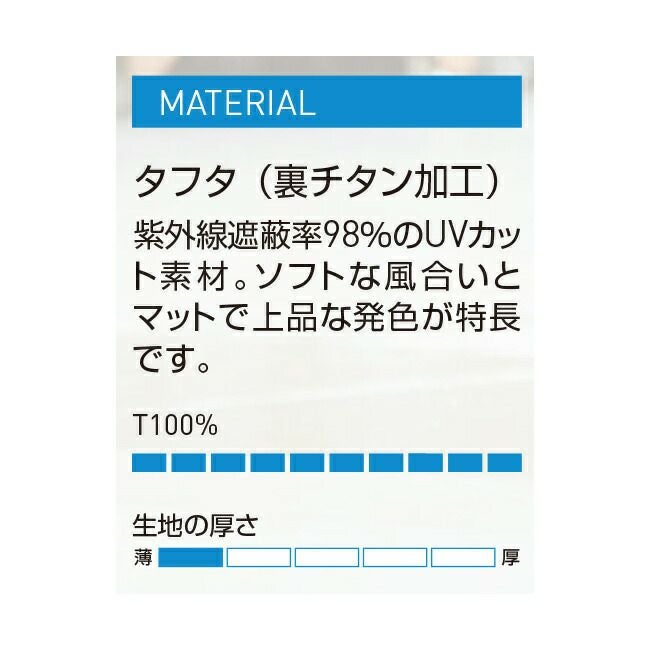 MATERIAL

タフタ（裏チタン加工）

紫外線遮蔽率98%のUVカット素材。ソフトな風合いとマットで上品な発色が特長です。

T100%

生地の厚さ

薄 厚